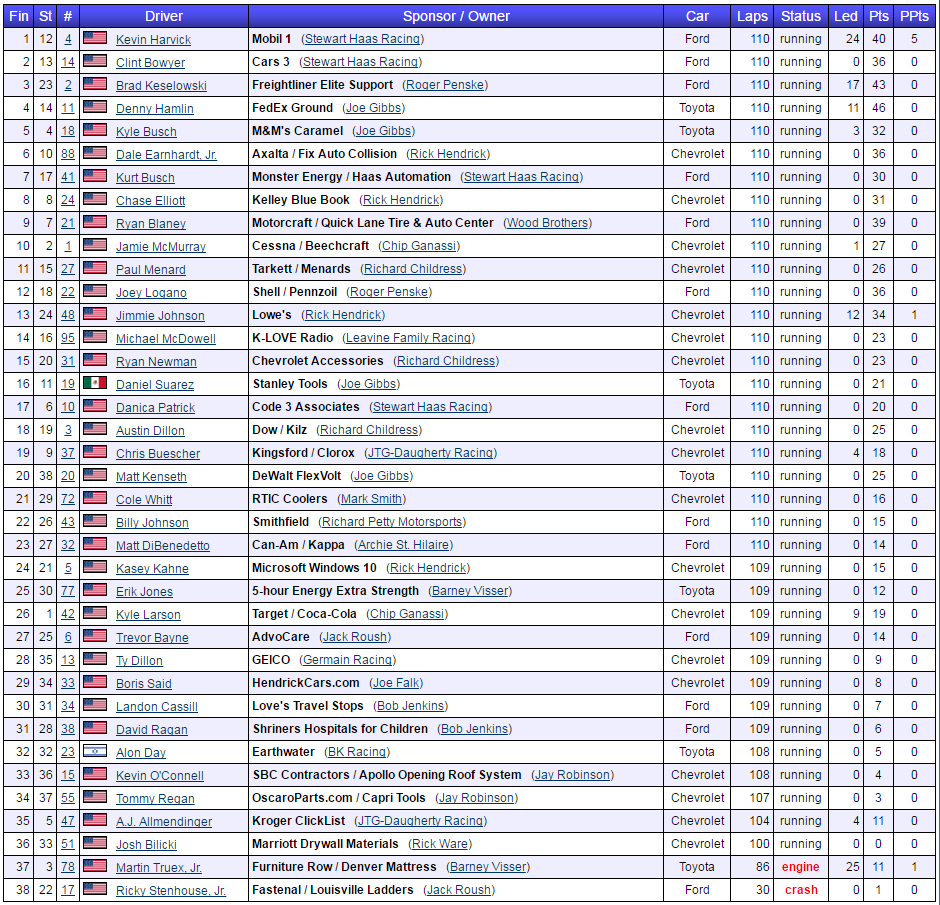 | Fin | St | # | Driver | Sponsor / Owner | Car | Laps | Status | Led | Pts | PPts |
|---|---|---|---|---|---|---|---|---|---|---|
| 1 | 12 | 4 | Kevin Harvick | Mobil 1 (Stewart Haas Racing) | Ford | 110 | running | 24 | 40 | 5 |
| 2 | 13 | 14 | Clint Bowyer | Cars 3 (Stewart Haas Racing) | Ford | 110 | running | 0 | 36 | 0 |
| 3 | 23 | 2 | Brad Keselowski | Freightliner Elite Support (Roger Penske) | Ford | 110 | running | 17 | 43 | 0 |
| 4 | 14 | 11 | Denny Hamlin | FedEx Ground (Joe Gibbs) | Toyota | 110 | running | 11 | 46 | 0 |
| 5 | 4 | 18 | Kyle Busch | M&M's Caramel (Joe Gibbs) | Toyota | 110 | running | 3 | 32 | 0 |
| 6 | 10 | 88 | Dale Earnhardt, Jr. | Axalta / Fix Auto Collision (Rick Hendrick) | Chevrolet | 110 | running | 0 | 36 | 0 |
| 7 | 17 | 41 | Kurt Busch | Monster Energy / Haas Automation (Stewart Haas Racing) | Ford | 110 | running | 0 | 30 | 0 |
| 8 | 8 | 24 | Chase Elliott | Kelley Blue Book (Rick Hendrick) | Chevrolet | 110 | running | 0 | 31 | 0 |
| 9 | 7 | 21 | Ryan Blaney | Motorcraft / Quick Lane Tire & Auto Center (Wood Brothers) | Ford | 110 | running | 0 | 39 | 0 |
| 10 | 2 | 1 | Jamie McMurray | Cessna / Beechcraft (Chip Ganassi) | Chevrolet | 110 | running | 1 | 27 | 0 |
| 11 | 15 | 27 | Paul Menard | Tarkett / Menards (Richard Childress) | Chevrolet | 110 | running | 0 | 26 | 0 |
| 12 | 18 | 22 | Joey Logano | Shell / Pennzoil (Roger Penske) | Ford | 110 | running | 0 | 36 | 0 |
| 13 | 24 | 48 | Jimmie Johnson | Lowe's (Rick Hendrick) | Chevrolet | 110 | running | 12 | 34 | 1 |
| 14 | 16 | 95 | Michael McDowell | K-LOVE Radio (Leavine Family Racing) | Chevrolet | 110 | running | 0 | 23 | 0 |
| 15 | 20 | 31 | Ryan Newman | Chevrolet Accessories (Richard Childress) | Chevrolet | 110 | running | 0 | 23 | 0 |
| 16 | 11 | 19 | Daniel Suarez | Stanley Tools (Joe Gibbs) | Toyota | 110 | running | 0 | 21 | 0 |
| 17 | 6 | 10 | Danica Patrick | Code 3 Associates (Stewart Haas Racing) | Ford | 110 | running | 0 | 20 | 0 |
| 18 | 19 | 3 | Austin Dillon | Dow / Kilz (Richard Childress) | Chevrolet | 110 | running | 0 | 25 | 0 |
| 19 | 9 | 37 | Chris Buescher | Kingsford / Clorox (JTG-Daugherty Racing) | Chevrolet | 110 | running | 4 | 18 | 0 |
| 20 | 38 | 20 | Matt Kenseth | DeWalt FlexVolt (Joe Gibbs) | Toyota | 110 | running | 0 | 25 | 0 |
| 21 | 29 | 72 | Cole Whitt | RTIC Coolers (Mark Smith) | Chevrolet | 110 | running | 0 | 16 | 0 |
| 22 | 26 | 43 | Billy Johnson | Smithfield (Richard Petty Motorsports) | Ford | 110 | running | 0 | 15 | 0 |
| 23 | 27 | 32 | Matt DiBenedetto | Can-Am / Kappa (Archie St. Hilaire) | Ford | 110 | running | 0 | 14 | 0 |
| 24 | 21 | 5 | Kasey Kahne | Microsoft Windows 10 (Rick Hendrick) | Chevrolet | 109 | running | 0 | 15 | 0 |
| 25 | 30 | 77 | Erik Jones | 5-hour Energy Extra Strength (Barney Visser) | Toyota | 109 | running | 0 | 12 | 0 |
| 26 | 1 | 42 | Kyle Larson | Target / Coca-Cola (Chip Ganassi) | Chevrolet | 109 | running | 9 | 19 | 0 |
| 27 | 25 | 6 | Trevor Bayne | AdvoCare (Jack Roush) | Ford | 109 | running | 0 | 14 | 0 |
| 28 | 35 | 13 | Ty Dillon | GEICO (Germain Racing) | Chevrolet | 109 | running | 0 | 9 | 0 |
| 29 | 34 | 33 | Boris Said | HendrickCars.com (Joe Falk) | Chevrolet | 109 | running | 0 | 8 | 0 |
| 30 | 31 | 34 | Landon Cassill | Love's Travel Stops (Bob Jenkins) | Ford | 109 | running | 0 | 7 | 0 |
| 31 | 28 | 38 | David Ragan | Shriners Hospitals for Children (Bob Jenkins) | Ford | 109 | running | 0 | 6 | 0 |
| 32 | 32 | 23 | Alon Day | Earthwater (BK Racing) | Toyota | 108 | running | 0 | 5 | 0 |
| 33 | 36 | 15 | Kevin O'Connell | SBC Contractors / Apollo Opening Roof System (Jay Robinson) | Chevrolet | 108 | running | 0 | 4 | 0 |
| 34 | 37 | 55 | Tommy Regan | OscaroParts.com / Capri Tools (Jay Robinson) | Chevrolet | 107 | running | 0 | 3 | 0 |
| 35 | 5 | 47 | A.J. Allmendinger | Kroger ClickList (JTG-Daugherty Racing) | Chevrolet | 104 | running | 4 | 11 | 0 |
| 36 | 33 | 51 | Josh Bilicki | Marriott Drywall Materials (Rick Ware) | Chevrolet | 100 | running | 0 | 0 | 0 |
| 37 | 3 | 78 | Martin Truex, Jr. | Furniture Row / Denver Mattress (Barney Visser) | Toyota | 86 | engine | 25 | 11 | 1 |
| 38 | 22 | 17 | Ricky Stenhouse, Jr. | Fastenal / Louisville Ladders (Jack Roush) | Ford | 30 | crash | 0 | 1 | 0 |